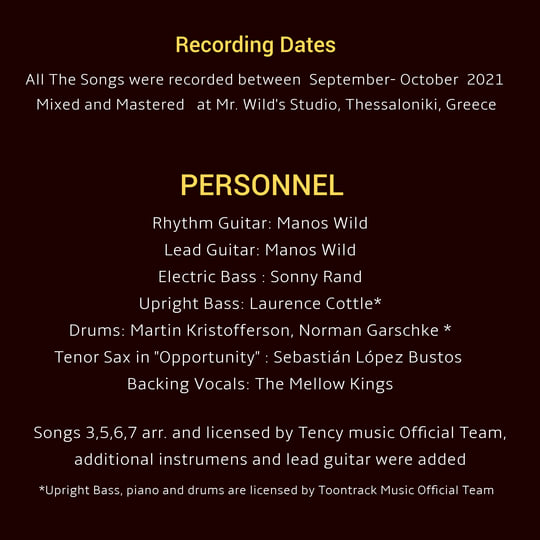 Recording Dates

All The Songs were recorded between September- October 2021
Mixed and Mastered at Mr. Wild's Studio, Thessaloniki, Greece

PERSONNEL

Rhythm Guitar: Manos Wild
Lead Guitar: Manos Wild
Electric Bass : Sonny Rand
Upright Bass: Laurence Cottle*
Drums: Martin Kristofferson, Norman Garschke *
Tenor Sax in "Opportunity" : Sebastián López Bustos
Backing Vocals: The Mellow Kings

Songs 3,5,6,7 arr. and licensed by Tency music Official Team, additional instrumens and lead guitar were added

*Upright Bass, piano and drums are licensed by Toontrack Music Official Team